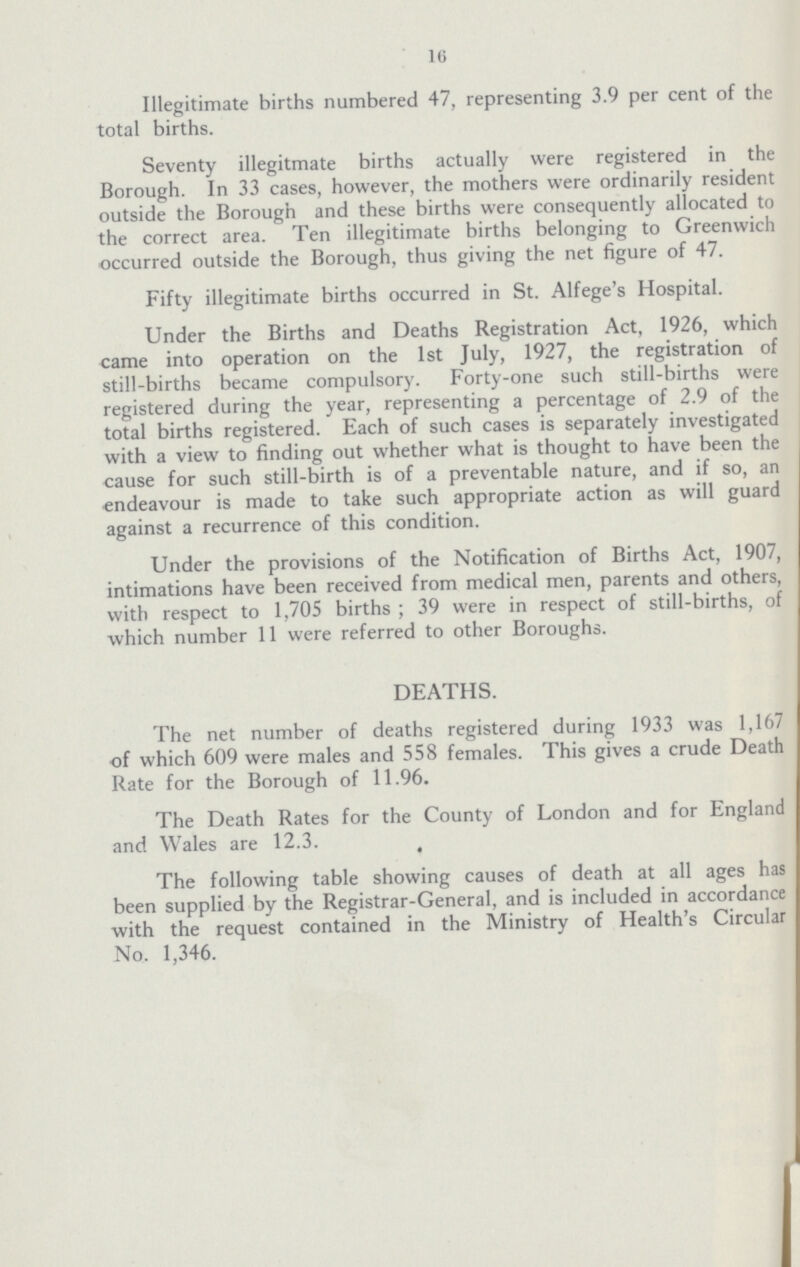 16

Illegitimate births numbered 47, representing 3.9 per cent of the total births.

Seventy illegitmate births actually were registered in the Borough. In 33 cases, however, the mothers were ordinarily resident outside the Borough and these births were consequently allocated to the correct area. Ten illegitimate births belonging to Greenwich occurred outside the Borough, thus giving the net figure of 47.

Fifty illegitimate births occurred in St. Alfege's Hospital.

Under the Births and Deaths Registration Act, 1926, which came into operation on the 1st July, 1927, the registration of still-births became compulsory. Forty-one such still-births were registered during the year, representing a percentage of 2.9 of the total births registered. Each of such cases is separately investigated with a view to finding out whether what is thought to have been the cause for such still-birth is of a preventable nature, and if so, an endeavour is made to take such appropriate action as will guard against a recurrence of this condition.

Under the provisions of the Notification of Births Act, 1907, intimations have been received from medical men, parents and others, with respect to 1,705 births ; 39 were in respect of still-births, of which number 11 were referred to other Boroughs.

DEATHS.

The net number of deaths registered during 1933 was 1,167 of which 609 were males and 558 females. This gives a crude Death Rate for the Borough of 11.96.

The Death Rates for the County of London and for England and Wales are 12.3.

The following table showing causes of death at all ages has been supplied by the Registrar-General, and is included in accordance with the request contained in the Ministry of Health's Circular No. 1,346.